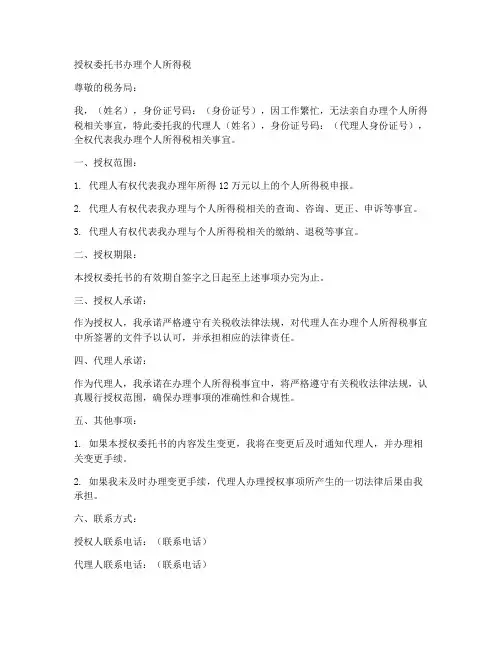 授权委托书办理个人所得税

尊敬的税务局：

我，（姓名），身份证号码：（身份证号），因工作繁忙，无法亲自办理个人所得税相关事宜，特此委托我的代理人（姓名），身份证号码：（代理人身份证号），全权代表我办理个人所得税相关事宜。

一、授权范围：

1. 代理人有权代表我办理年所得 12 万元以上的个人所得税申报。

2. 代理人有权代表我办理与个人所得税相关的查询、咨询、更正、申诉等事宜。

3. 代理人有权代表我办理与个人所得税相关的缴纳、退税等事宜。

二、授权期限：

本授权委托书的有效期自签字之日起至上述事项办完为止。

三、授权人承诺：

作为授权人，我承诺严格遵守有关税收法律法规，对代理人在办理个人所得税事宜中所签署的文件予以认可，并承担相应的法律责任。

四、代理人承诺：

作为代理人，我承诺在办理个人所得税事宜中，将严格遵守有关税收法律法规，认真履行授权范围，确保办理事项的准确性和合规性。

五、其他事项：

1. 如果本授权委托书的内容发生变更，我将在变更后及时通知代理人，并办理相关变更手续。

2. 如果我未及时办理变更手续，代理人办理授权事项所产生的一切法律后果由我承担。

六、联系方式：

授权人联系电话：（联系电话）

代理人联系电话：（联系电话）